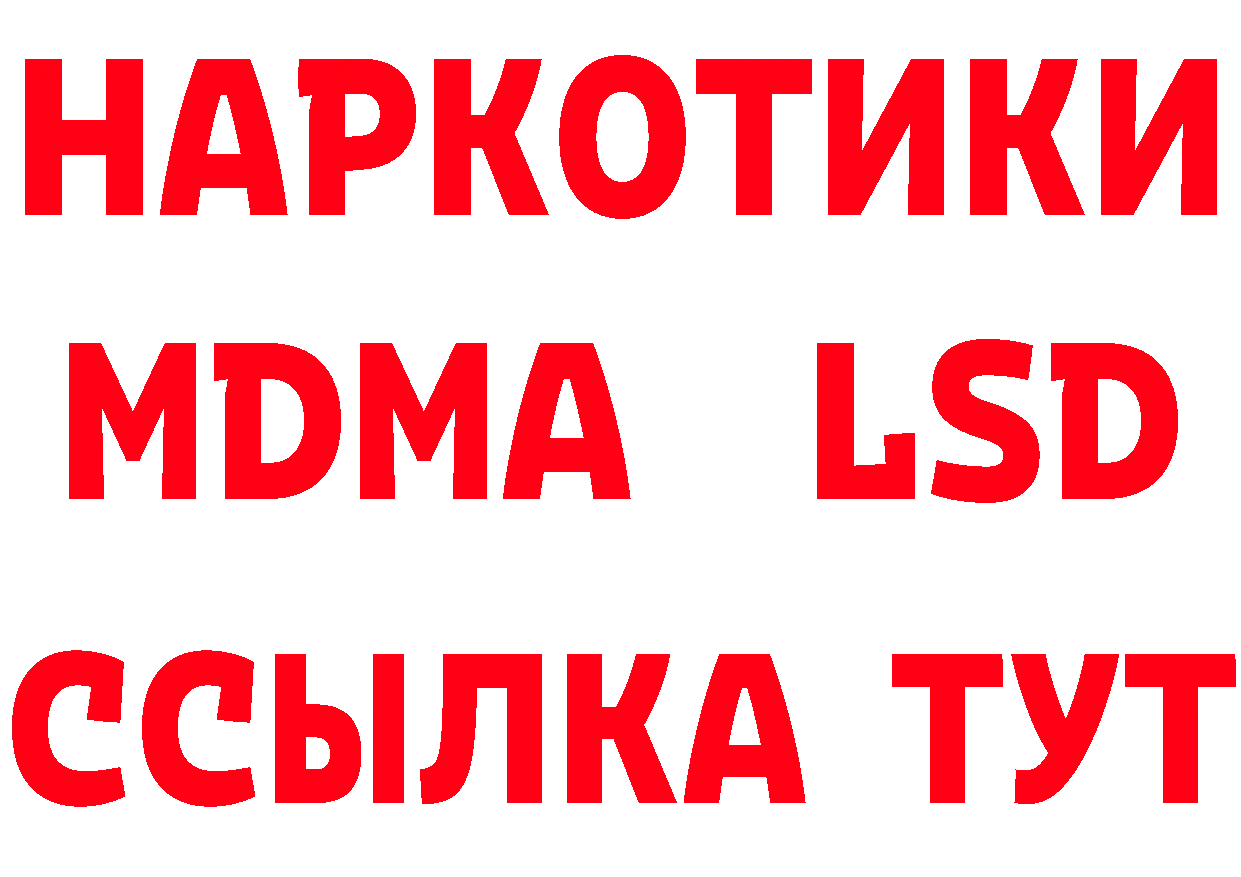 НАРКОТИКИ
MDMA LSD
ССЫЛКА ТУТ